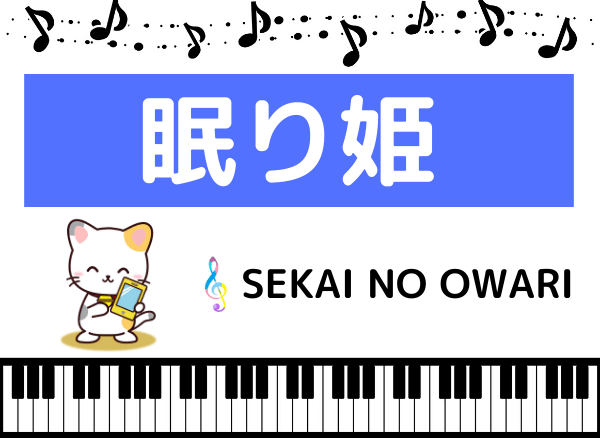 眠り姫

SEKAI NO OWARI